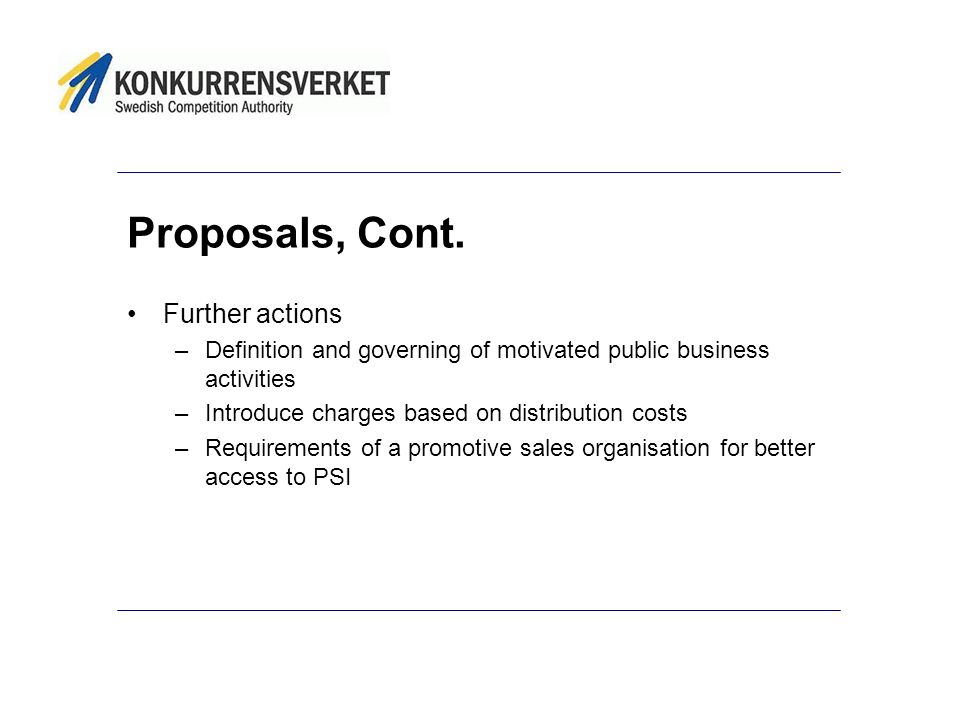 KONKURRENSVERKET
Swedish Competition Authority

Proposals, Cont.

• Further actions
– Definition and governing of motivated public business activities
– Introduce charges based on distribution costs
– Requirements of a promotive sales organisation for better access to PSI